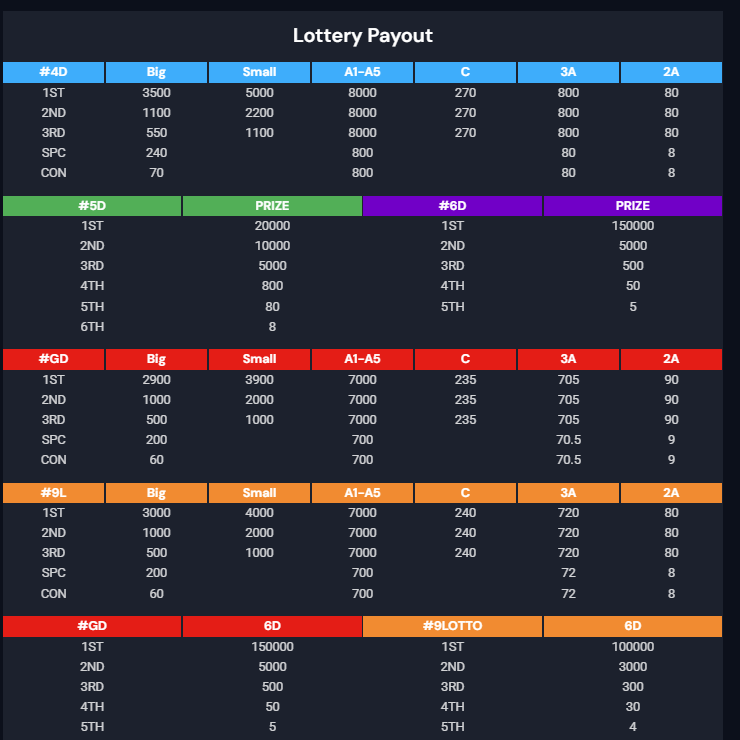 Lottery Payout

| #4D | Big | Small | A1-A5 | C | 3A | 2A |
|---|---|---|---|---|---|---|
| 1ST | 3500 | 5000 | 8000 | 270 | 800 | 80 |
| 2ND | 1100 | 2200 | 8000 | 270 | 800 | 80 |
| 3RD | 550 | 1100 | 8000 | 270 | 800 | 80 |
| SPC | 240 | | 800 | | 80 | 8 |
| CON | 70 | | 800 | | 80 | 8 |

| #5D | PRIZE | #6D | PRIZE |
|---|---|---|---|
| 1ST | 20000 | 1ST | 150000 |
| 2ND | 10000 | 2ND | 5000 |
| 3RD | 5000 | 3RD | 500 |
| 4TH | 800 | 4TH | 50 |
| 5TH | 80 | 5TH | 5 |
| 6TH | 8 | | |

| #GD | Big | Small | A1-A5 | C | 3A | 2A |
|---|---|---|---|---|---|---|
| 1ST | 2900 | 3900 | 7000 | 235 | 705 | 90 |
| 2ND | 1000 | 2000 | 7000 | 235 | 705 | 90 |
| 3RD | 500 | 1000 | 7000 | 235 | 705 | 90 |
| SPC | 200 | | 700 | | 70.5 | 9 |
| CON | 60 | | 700 | | 70.5 | 9 |

| #9L | Big | Small | A1-A5 | C | 3A | 2A |
|---|---|---|---|---|---|---|
| 1ST | 3000 | 4000 | 7000 | 240 | 720 | 80 |
| 2ND | 1000 | 2000 | 7000 | 240 | 720 | 80 |
| 3RD | 500 | 1000 | 7000 | 240 | 720 | 80 |
| SPC | 200 | | 700 | | 72 | 8 |
| CON | 60 | | 700 | | 72 | 8 |

| #GD | 6D | #9LOTTO | 6D |
|---|---|---|---|
| 1ST | 150000 | 1ST | 100000 |
| 2ND | 5000 | 2ND | 3000 |
| 3RD | 500 | 3RD | 300 |
| 4TH | 50 | 4TH | 30 |
| 5TH | 5 | 5TH | 4 |